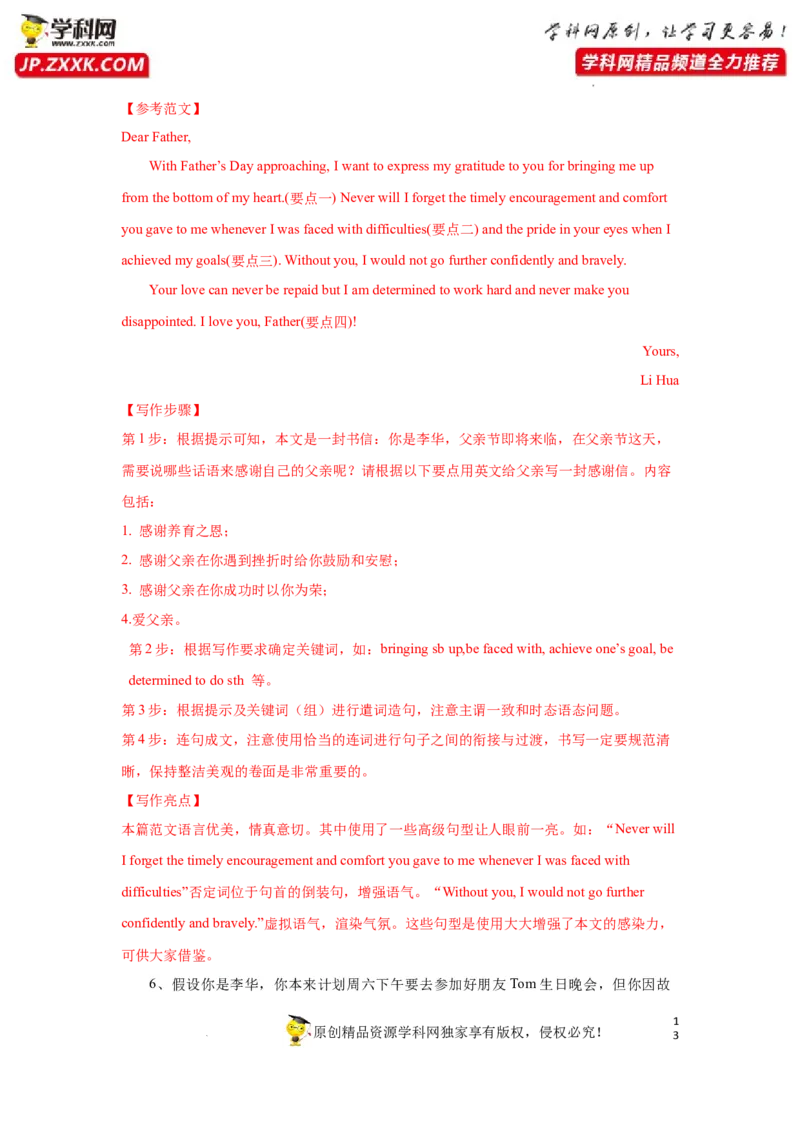 学科网
www.zxxk.com
JP.ZXXK.COM

学科网原创，让学习更容易！
学科网精品频道全力推荐

【参考范文】

Dear Father,

With Father's Day approaching, I want to express my gratitude to you for bringing me up from the bottom of my heart.(要点一) Never will I forget the timely encouragement and comfort you gave to me whenever I was faced with difficulties(要点二) and the pride in your eyes when I achieved my goals(要点三). Without you, I would not go further confidently and bravely.

Your love can never be repaid but I am determined to work hard and never make you disappointed. I love you, Father(要点四)!

Yours,
Li Hua

【写作步骤】

第1步：根据提示可知，本文是一封书信：你是李华，父亲节即将来临，在父亲节这天，需要说哪些话语来感谢自己的父亲呢？请根据以下要点用英文给父亲写一封感谢信。内容包括：

1. 感谢养育之恩；
2. 感谢父亲在你遇到挫折时给你鼓励和安慰；
3. 感谢父亲在你成功时以你为荣；
4.爱父亲。

第2步：根据写作要求确定关键词，如：bringing sb up,be faced with, achieve one's goal, be determined to do sth 等。

第3步：根据提示及关键词（组）进行遣词造句，注意主谓一致和时态语态问题。

第4步：连句成文，注意使用恰当的连词进行句子之间的衔接与过渡，书写一定要规范清晰，保持整洁美观的卷面是非常重要的。

【写作亮点】

本篇范文语言优美，情真意切。其中使用了一些高级句型让人眼前一亮。如：“Never will I forget the timely encouragement and comfort you gave to me whenever I was faced with difficulties”否定词位于句首的倒装句，增强语气。“Without you, I would not go further confidently and bravely.”虚拟语气，渲染气氛。这些句型是使用大大增强了本文的感染力，可供大家借鉴。

6、假设你是李华，你本来计划周六下午要去参加好朋友Tom生日晚会，但你因故

原创精品资源学科网独家享有版权，侵权必究！

13